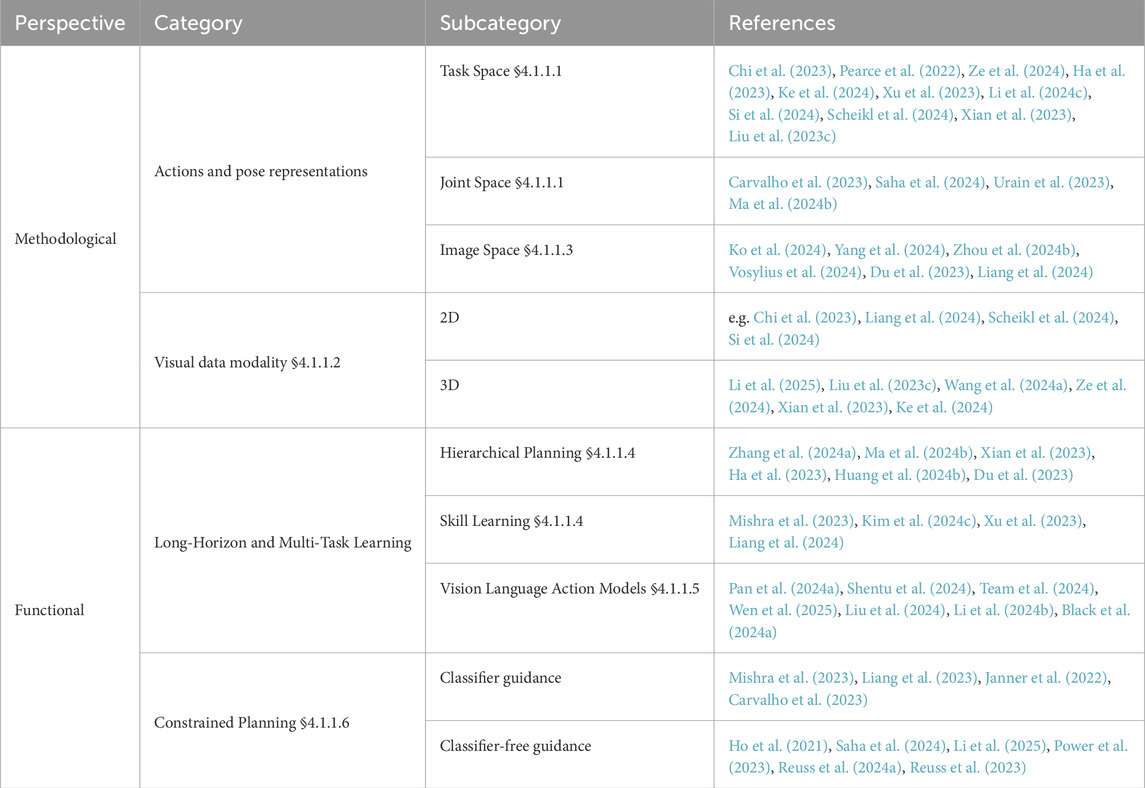 | Perspective | Category | Subcategory | References |
|---|---|---|---|
| Methodological | Actions and pose representations | Task Space §4.1.1.1 | Chi et al. (2023), Pearce et al. (2022), Ze et al. (2024), Ha et al. (2023), Ke et al. (2024), Xu et al. (2023), Li et al. (2024c), Si et al. (2024), Scheikl et al. (2024), Xian et al. (2023), Liu et al. (2023c) |
| | | Joint Space §4.1.1.1 | Carvalho et al. (2023), Saha et al. (2024), Urain et al. (2023), Ma et al. (2024b) |
| | | Image Space §4.1.1.3 | Ko et al. (2024), Yang et al. (2024), Zhou et al. (2024b), Vosylius et al. (2024), Du et al. (2023), Liang et al. (2024) |
| | Visual data modality §4.1.1.2 | 2D | e.g. Chi et al. (2023), Liang et al. (2024), Scheikl et al. (2024), Si et al. (2024) |
| | | 3D | Li et al. (2025), Liu et al. (2023c), Wang et al. (2024a), Ze et al. (2024), Xian et al. (2023), Ke et al. (2024) |
| Functional | Long-Horizon and Multi-Task Learning | Hierarchical Planning §4.1.1.4 | Zhang et al. (2024a), Ma et al. (2024b), Xian et al. (2023), Ha et al. (2023), Huang et al. (2024b), Du et al. (2023) |
| | | Skill Learning §4.1.1.4 | Mishra et al. (2023), Kim et al. (2024c), Xu et al. (2023), Liang et al. (2024) |
| | | Vision Language Action Models §4.1.1.5 | Pan et al. (2024a), Shentu et al. (2024), Team et al. (2024), Wen et al. (2025), Liu et al. (2024), Li et al. (2024b), Black et al. (2024a) |
| | Constrained Planning §4.1.1.6 | Classifier guidance | Mishra et al. (2023), Liang et al. (2023), Janner et al. (2022), Carvalho et al. (2023) |
| | | Classifier-free guidance | Ho et al. (2021), Saha et al. (2024), Li et al. (2025), Power et al. (2023), Reuss et al. (2024a), Reuss et al. (2023) |